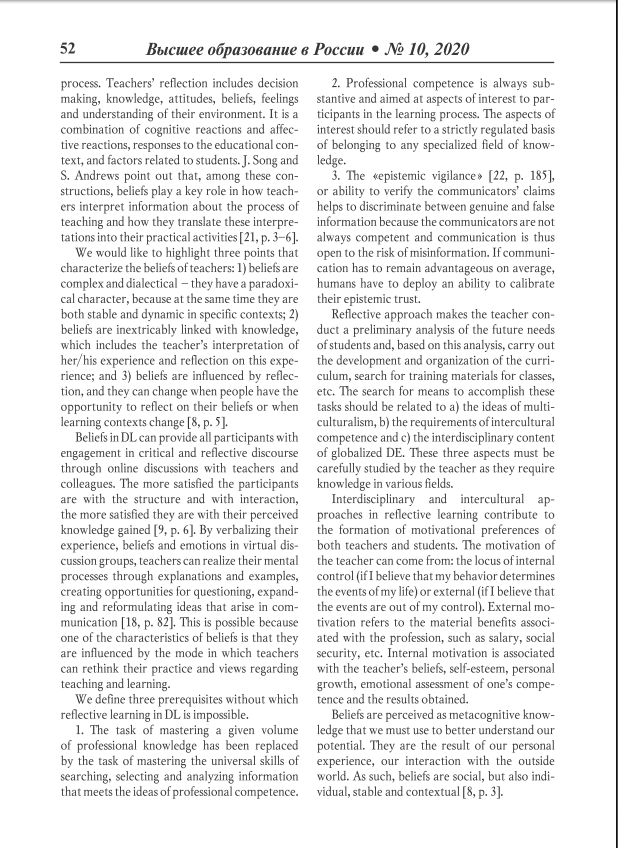 52 Высшее образование в России • № 10, 2020

process. Teachers' reflection includes decision making, knowledge, attitudes, beliefs, feelings and understanding of their environment. It is a combination of cognitive reactions and affective reactions, responses to the educational context, and factors related to students. J. Song and S. Andrews point out that, among these constructions, beliefs play a key role in how teachers interpret information about the process of teaching and how they translate these interpretations into their practical activities [21, p. 3–6].

We would like to highlight three points that characterize the beliefs of teachers: 1) beliefs are complex and dialectical – they have a paradoxical character, because at the same time they are both stable and dynamic in specific contexts; 2) beliefs are inextricably linked with knowledge, which includes the teacher's interpretation of her/his experience and reflection on this experience; and 3) beliefs are influenced by reflection, and they can change when people have the opportunity to reflect on their beliefs or when learning contexts change [8, p. 5].

Beliefs in DL can provide all participants with engagement in critical and reflective discourse through online discussions with teachers and colleagues. The more satisfied the participants are with the structure and with interaction, the more satisfied they are with their perceived knowledge gained [9, p. 6]. By verbalizing their experience, beliefs and emotions in virtual discussion groups, teachers can realize their mental processes through explanations and examples, creating opportunities for questioning, expanding and reformulating ideas that arise in communication [18, p. 82]. This is possible because one of the characteristics of beliefs is that they are influenced by the mode in which teachers can rethink their practice and views regarding teaching and learning.

We define three prerequisites without which reflective learning in DL is impossible.

1. The task of mastering a given volume of professional knowledge has been replaced by the task of mastering the universal skills of searching, selecting and analyzing information that meets the ideas of professional competence.

2. Professional competence is always substantive and aimed at aspects of interest to participants in the learning process. The aspects of interest should refer to a strictly regulated basis of belonging to any specialized field of knowledge.

3. The «epistemic vigilance» [22, p. 185], or ability to verify the communicators' claims helps to discriminate between genuine and false information because the communicators are not always competent and communication is thus open to the risk of misinformation. If communication has to remain advantageous on average, humans have to deploy an ability to calibrate their epistemic trust.

Reflective approach makes the teacher conduct a preliminary analysis of the future needs of students and, based on this analysis, carry out the development and organization of the curriculum, search for training materials for classes, etc. The search for means to accomplish these tasks should be related to a) the ideas of multiculturalism, b) the requirements of intercultural competence and c) the interdisciplinary content of globalized DE. These three aspects must be carefully studied by the teacher as they require knowledge in various fields.

Interdisciplinary and intercultural approaches in reflective learning contribute to the formation of motivational preferences of both teachers and students. The motivation of the teacher can come from: the locus of internal control (if I believe that my behavior determines the events of my life) or external (if I believe that the events are out of my control). External motivation refers to the material benefits associated with the profession, such as salary, social security, etc. Internal motivation is associated with the teacher's beliefs, self-esteem, personal growth, emotional assessment of one's competence and the results obtained.

Beliefs are perceived as metacognitive knowledge that we must use to better understand our potential. They are the result of our personal experience, our interaction with the outside world. As such, beliefs are social, but also individual, stable and contextual [8, p. 3].